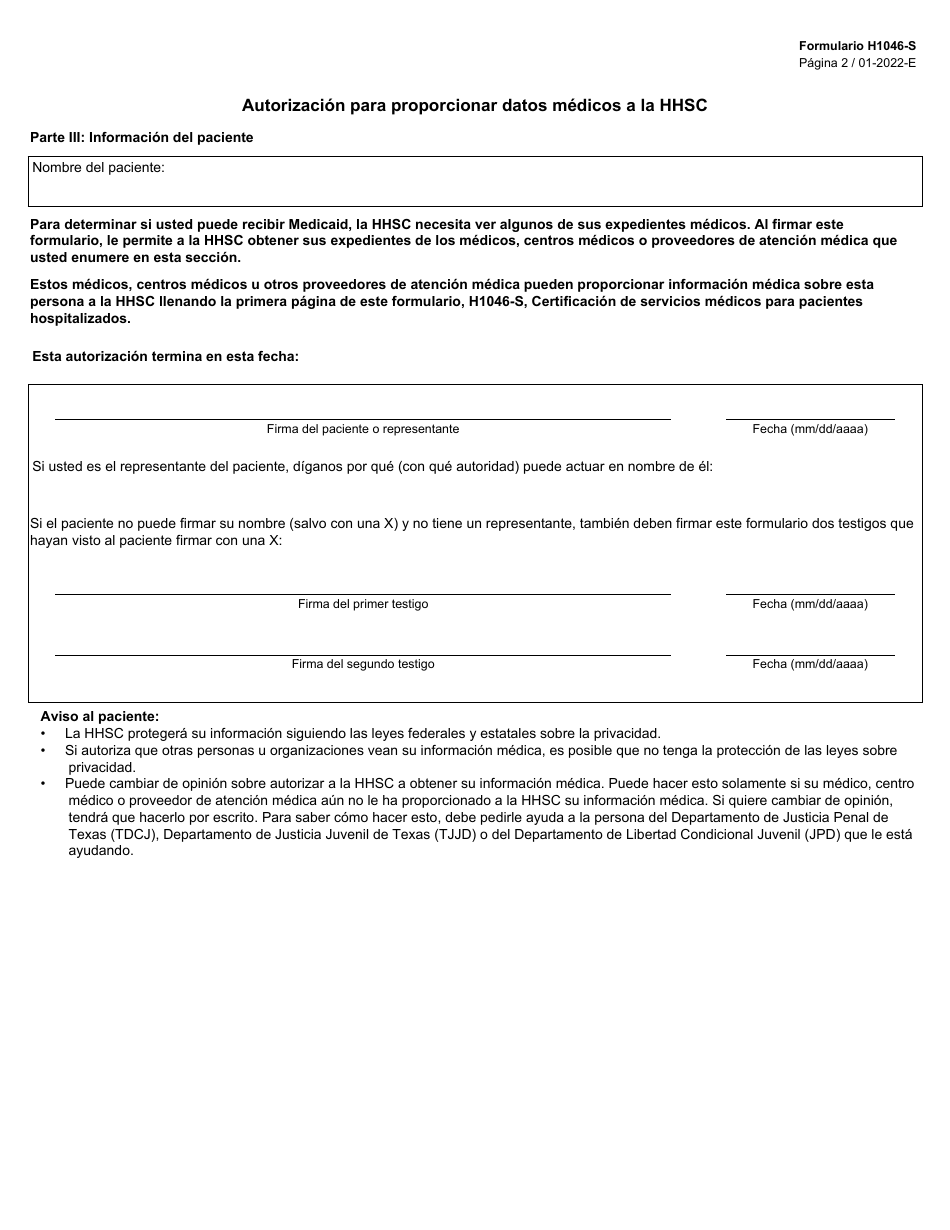 Formulario H1046-S
Página 2 / 01-2022-E

Autorización para proporcionar datos médicos a la HHSC

Parte III: Información del paciente

Nombre del paciente:

Para determinar si usted puede recibir Medicaid, la HHSC necesita ver algunos de sus expedientes médicos. Al firmar este formulario, le permite a la HHSC obtener sus expedientes de los médicos, centros médicos o proveedores de atención médica que usted enumere en esta sección.

Estos médicos, centros médicos u otros proveedores de atención médica pueden proporcionar información médica sobre esta persona a la HHSC llenando la primera página de este formulario, H1046-S, Certificación de servicios médicos para pacientes hospitalizados.

Esta autorización termina en esta fecha:

Firma del paciente o representante

Fecha (mm/dd/aaaa)

Si usted es el representante del paciente, díganos por qué (con qué autoridad) puede actuar en nombre de él:

Si el paciente no puede firmar su nombre (salvo con una X) y no tiene un representante, también deben firmar este formulario dos testigos que hayan visto al paciente firmar con una X:

Firma del primer testigo

Fecha (mm/dd/aaaa)

Firma del segundo testigo

Fecha (mm/dd/aaaa)

Aviso al paciente:
• La HHSC protegerá su información siguiendo las leyes federales y estatales sobre la privacidad.
• Si autoriza que otras personas u organizaciones vean su información médica, es posible que no tenga la protección de las leyes sobre privacidad.
• Puede cambiar de opinión sobre autorizar a la HHSC a obtener su información médica. Puede hacer esto solamente si su médico, centro médico o proveedor de atención médica aún no le ha proporcionado a la HHSC su información médica. Si quiere cambiar de opinión, tendrá que hacerlo por escrito. Para saber cómo hacer esto, debe pedirle ayuda a la persona del Departamento de Justicia Penal de Texas (TDCJ), Departamento de Justicia Juvenil de Texas (TJJD) o del Departamento de Libertad Condicional Juvenil (JPD) que le está ayudando.